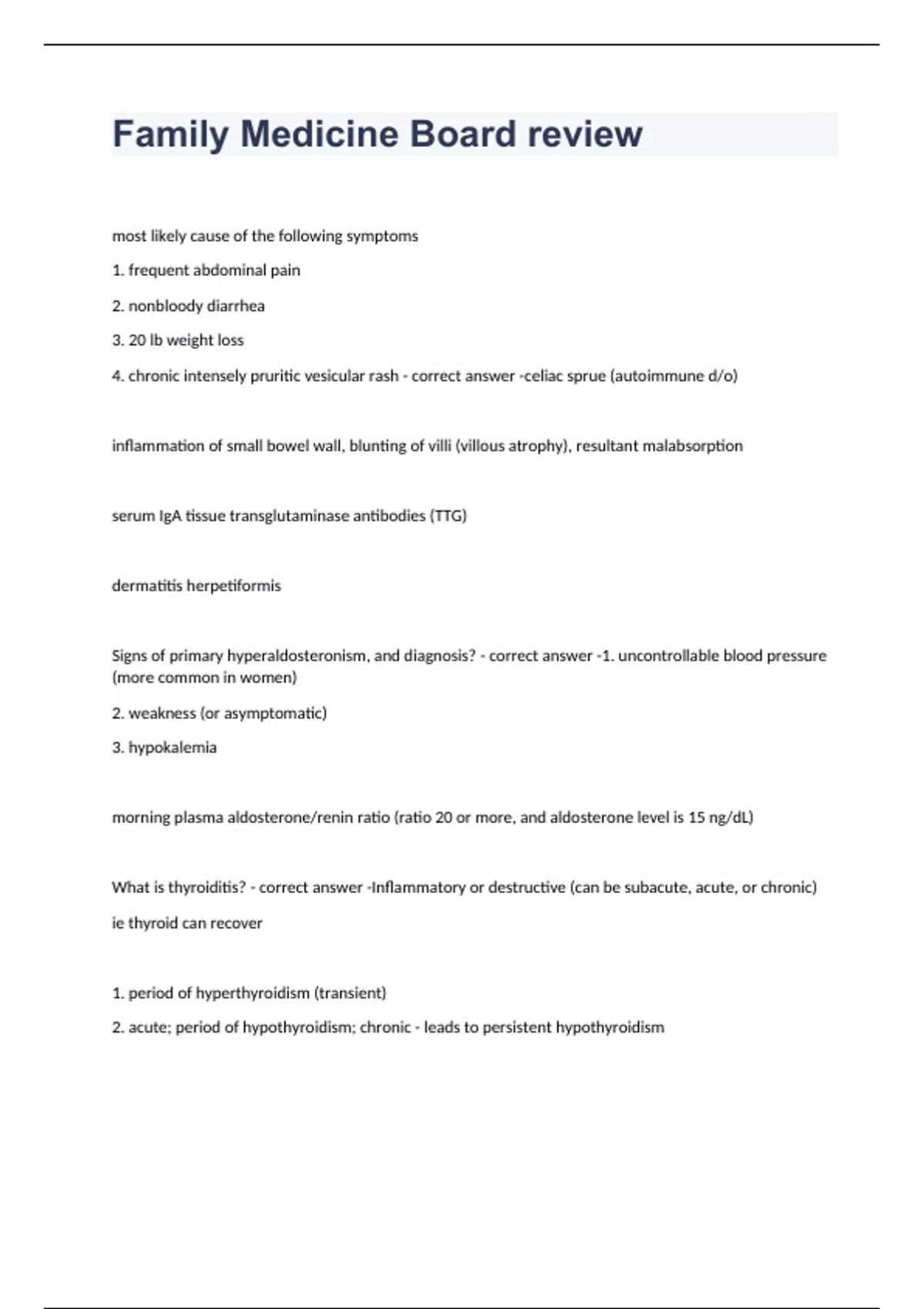 Family Medicine Board review

most likely cause of the following symptoms

1. frequent abdominal pain

2. nonbloody diarrhea

3. 20 lb weight loss

4. chronic intensely pruritic vesicular rash - correct answer -celiac sprue (autoimmune d/o)

inflammation of small bowel wall, blunting of villi (villous atrophy), resultant malabsorption

serum IgA tissue transglutaminase antibodies (TTG)

dermatitis herpetiformis

Signs of primary hyperaldosteronism, and diagnosis? - correct answer -1. uncontrollable blood pressure (more common in women)

2. weakness (or asymptomatic)

3. hypokalemia

morning plasma aldosterone/renin ratio (ratio 20 or more, and aldosterone level is 15 ng/dL)

What is thyroiditis? - correct answer -Inflammatory or destructive (can be subacute, acute, or chronic)

ie thyroid can recover

1. period of hyperthyroidism (transient)

2. acute; period of hypothyroidism; chronic - leads to persistent hypothyroidism